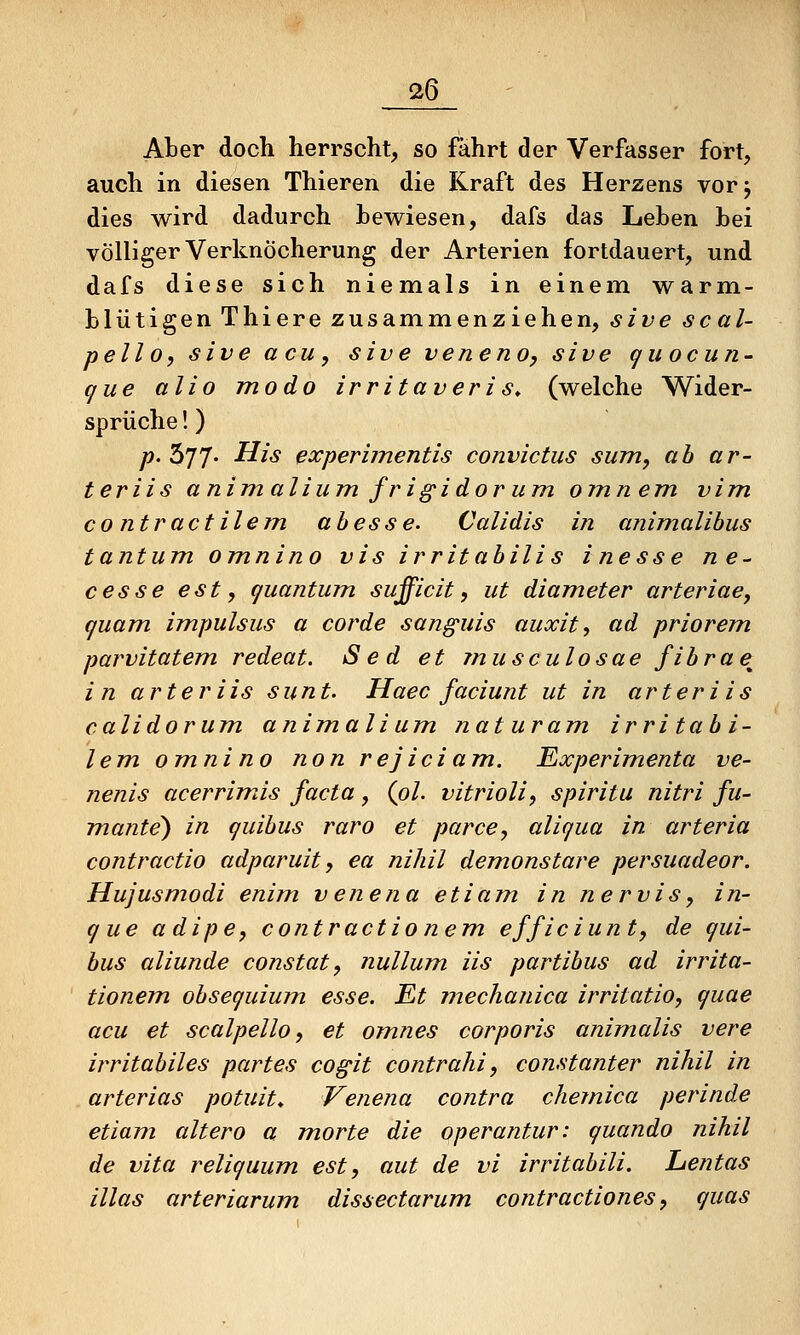 26

Aber doch herrscht, so fährt der Verfasser fort, auch in diesen Thieren die Kraft des Herzens vor; dies wird dadurch bewiesen, dafs das Leben bei völliger Verknöcherung der Arterien fortdauert, und dafs diese sich niemals in einem warmblütigen Thiere zusammenziehen, sive scalpello, sive acu, sive veneno, sive quocunque alio modo irritaveris. (welche Widersprüche!)

p. 377. His experimentis convictus sum, ab arteriis animalium frigidorum omnem vim contractilem abesse. Calidis in animalibus tantum omnino vis irritabilis inesse necesse est, quantum sufficit, ut diameter arteriae, quam impulsus a corde sanguis auxit, ad priorem parvitatem redeat. Sed et musculosae fibrae in arteriis sunt. Haec faciunt ut in arteriis calidorum animalium naturam irritabilem omnino non rejiciam. Experimenta venenis acerrimis facta, (ol. vitrioli, spiritu nitri fumante) in quibus raro et parce, aliqua in arteria contractio adparuit, ea nihil demonstare persuadeor. Hujusmodi enim venena etiam in nervis, inque adipe, contractionem efficiunt, de quibus aliunde constat, nullum iis partibus ad irritationem obsequium esse. Et mechanica irritatio, quae acu et scalpello, et omnes corporis animalis vere irritabiles partes cogit contrahi, constanter nihil in arterias potuit. Venena contra chemica perinde etiam altero a morte die operantur: quando nihil de vita reliquum est, aut de vi irritabili. Lentas illas arteriarum dissectarum contractiones, quas